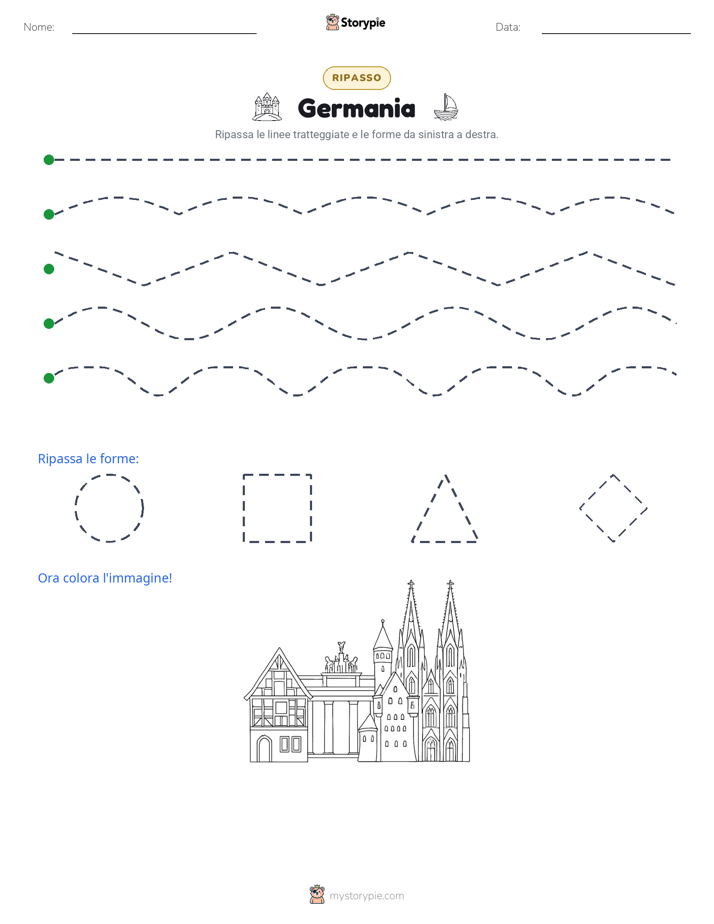 Nome: ____ Storypie Data: ____

RIPASSO

Germania

Ripassa le linee tratteggiate e le forme da sinistra a destra.

Ripassa le forme:

Ora colora l'immagine!

mystorypie.com